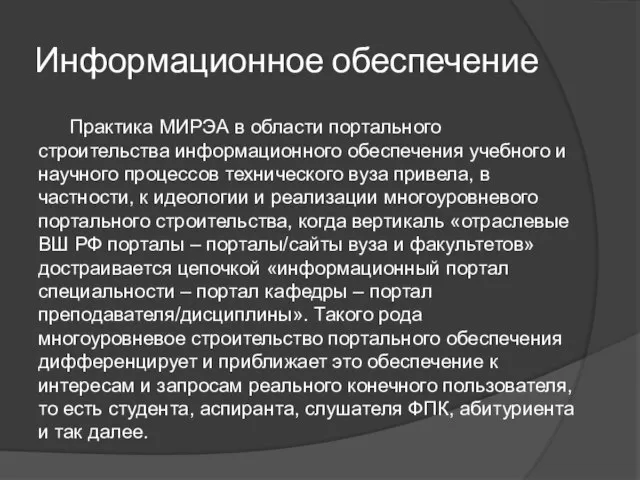 Информационное обеспечение

Практика МИРЭА в области портального строительства информационного обеспечения учебного и научного процессов технического вуза привела, в частности, к идеологии и реализации многоуровневого портального строительства, когда вертикаль «отраслевые ВШ РФ порталы – порталы/сайты вуза и факультетов» достраивается цепочкой «информационный портал специальности – портал кафедры – портал преподавателя/дисциплины». Такого рода многоуровневое строительство портального обеспечения дифференцирует и приближает это обеспечение к интересам и запросам реального конечного пользователя, то есть студента, аспиранта, слушателя ФПК, абитуриента и так далее.